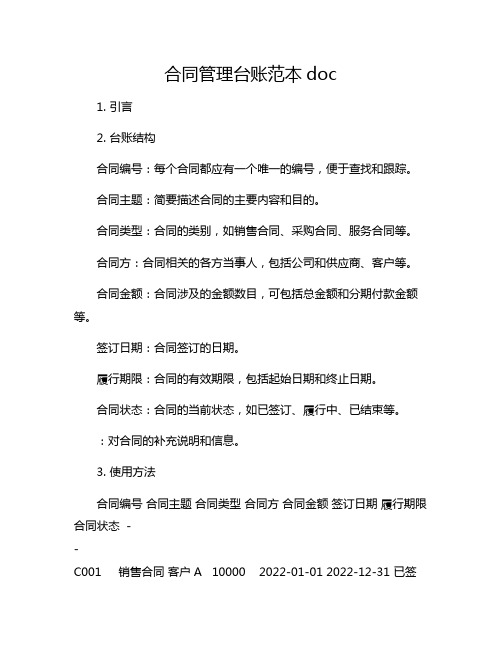 合同管理台账范本 doc

1. 引言

2. 台账结构

合同编号：每个合同都应有一个唯一的编号，便于查找和跟踪。

合同主题：简要描述合同的主要内容和目的。

合同类型：合同的类别，如销售合同、采购合同、服务合同等。

合同方：合同相关的各方当事人，包括公司和供应商、客户等。

合同金额：合同涉及的金额数目，可包括总金额和分期付款金额等。

签订日期：合同签订的日期。

履行期限：合同的有效期限，包括起始日期和终止日期。

合同状态：合同的当前状态，如已签订、履行中、已结束等。

：对合同的补充说明和信息。

3. 使用方法

合同编号 合同主题 合同类型 合同方 合同金额 签订日期 履行期限 合同状态 -

-

C001 销售合同 客户 A 10000 2022-01-01 2022-12-31 已签